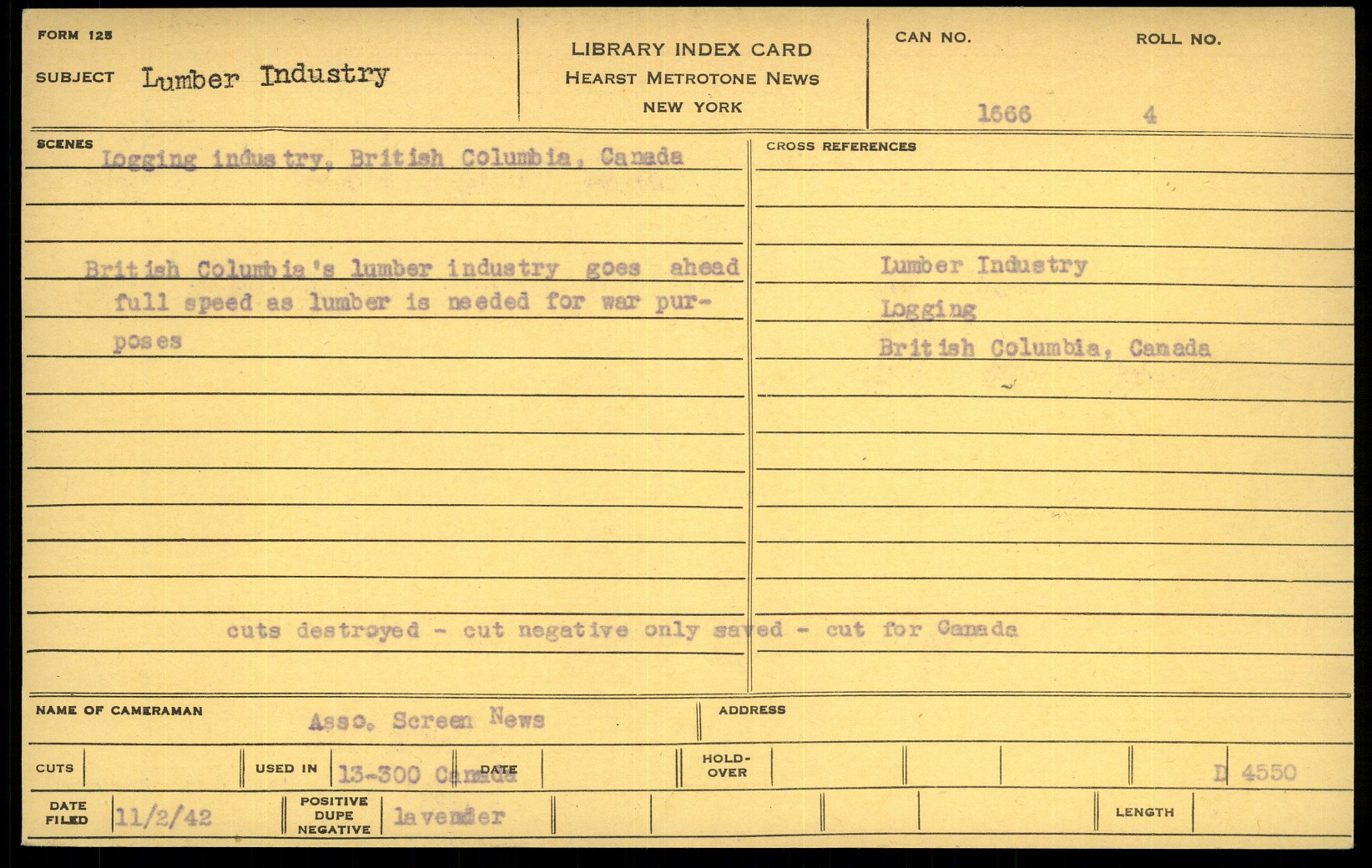 FORM 125

SUBJECT Lumber Industry

LIBRARY INDEX CARD
HEARST METROTONE NEWS
NEW YORK

CAN NO. 1666

ROLL NO. 4

SCENES

Logging industry, British Columbia, Canada

British Columbia's lumber industry goes ahead full speed as lumber is needed for war purposes

CROSS REFERENCES

Lumber Industry
Logging
British Columbia, Canada

cuts destroyed - cut negative only saved - cut for Canada

NAME OF CAMERAMAN Asso. Screen News

ADDRESS

CUTS

USED IN 13-300 Canada

DATE

HOLD-OVER

D 4550

DATE FILED 11/2/42

POSITIVE DUPE NEGATIVE lavender

LENGTH